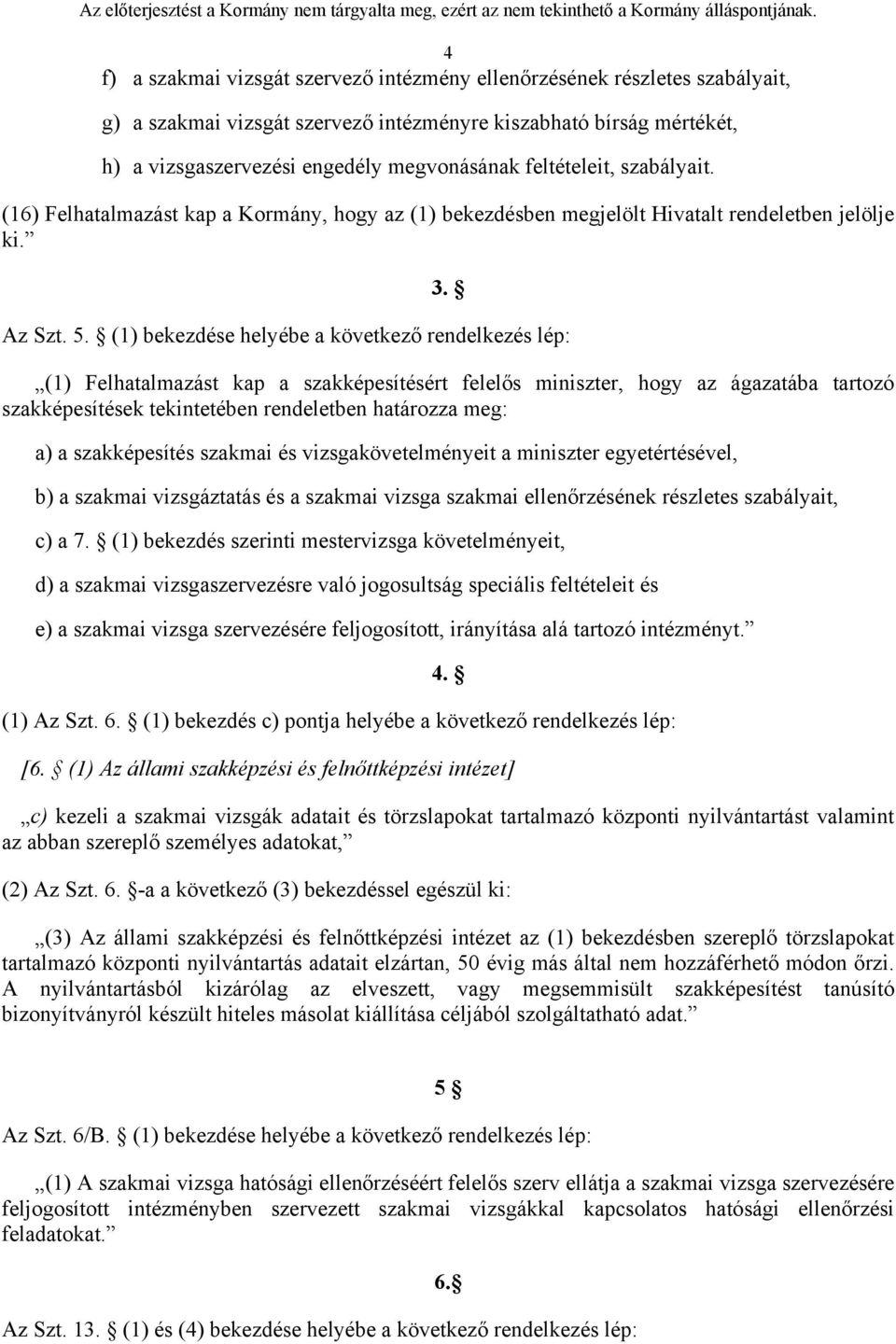 Az előterjesztést a Kormány nem tárgyalta meg, ezért az nem tekinthető a Kormány álláspontjának.

4

f) a szakmai vizsgát szervező intézmény ellenőrzésének részletes szabályait,

g) a szakmai vizsgát szervező intézményre kiszabható bírság mértékét,

h) a vizsgaszervezési engedély megvonásának feltételeit, szabályait.

(16) Felhatalmazást kap a Kormány, hogy az (1) bekezdésben megjelölt Hivatalt rendeletben jelölje ki.”

3. §

Az Szt. 5. § (1) bekezdése helyébe a következő rendelkezés lép:

„(1) Felhatalmazást kap a szakképesítésért felelős miniszter, hogy az ágazatába tartozó szakképesítések tekintetében rendeletben határozza meg:

a) a szakképesítés szakmai és vizsgakövetelményeit a miniszter egyetértésével,

b) a szakmai vizsgáztatás és a szakmai vizsga szakmai ellenőrzésének részletes szabályait,

c) a 7. § (1) bekezdés szerinti mestervizsga követelményeit,

d) a szakmai vizsgaszervezésre való jogosultság speciális feltételeit és

e) a szakmai vizsga szervezésére feljogosított, irányítása alá tartozó intézményt.”

4. §

(1) Az Szt. 6. § (1) bekezdés c) pontja helyébe a következő rendelkezés lép:

[6. § (1) Az állami szakképzési és felnőttképzési intézet]

„c) kezeli a szakmai vizsgák adatait és törzslapokat tartalmazó központi nyilvántartást valamint az abban szereplő személyes adatokat,”

(2) Az Szt. 6. §-a a következő (3) bekezdéssel egészül ki:

„(3) Az állami szakképzési és felnőttképzési intézet az (1) bekezdésben szereplő törzslapokat tartalmazó központi nyilvántartás adatait elzártan, 50 évig más által nem hozzáférhető módon őrzi. A nyilvántartásból kizárólag az elveszett, vagy megsemmisült szakképesítést tanúsító bizonyítványról készült hiteles másolat kiállítása céljából szolgáltatható adat.”

5 §

Az Szt. 6/B. § (1) bekezdése helyébe a következő rendelkezés lép:

„(1) A szakmai vizsga hatósági ellenőrzéséért felelős szerv ellátja a szakmai vizsga szervezésére feljogosított intézményben szervezett szakmai vizsgákkal kapcsolatos hatósági ellenőrzési feladatokat.”

6.§

Az Szt. 13. § (1) és (4) bekezdése helyébe a következő rendelkezés lép: